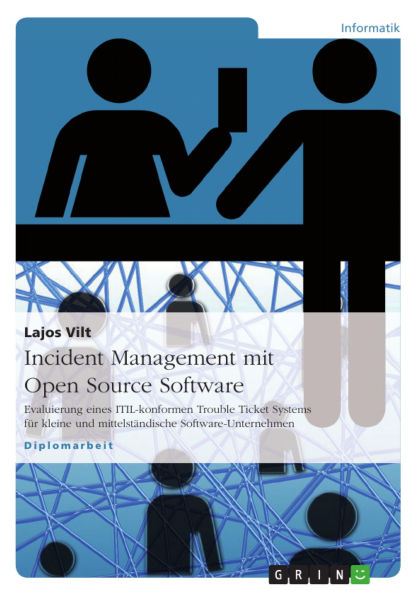 Informatik

Lajos Vilt

Incident Management mit Open Source Software

Evaluierung eines ITIL-konformen Trouble Ticket Systems für kleine und mittelständische Software-Unternehmen

Diplomarbeit

GRIN